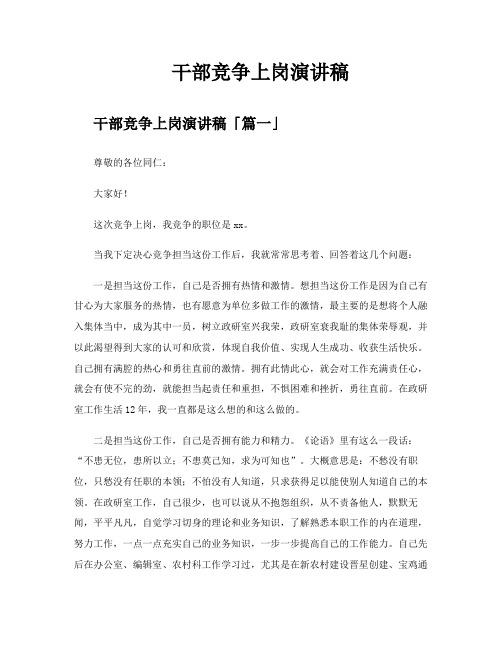 干部竞争上岗演讲稿

干部竞争上岗演讲稿「篇一」

尊敬的各位同仁：

大家好！

这次竞争上岗，我竞争的职位是 xx。

当我下定决心竞争担当这份工作后，我就常常思考着、回答着这几个问题：

一是担当这份工作，自己是否拥有热情和激情。想担当这份工作是因为自己有甘心为大家服务的热情，也有愿意为单位多做工作的激情，最主要的是想将个人融入集体当中，成为其中一员，树立政研室兴我荣，政研室衰我耻的集体荣辱观，并以此渴望得到大家的认可和欣赏，体现自我价值、实现人生成功、收获生活快乐。自己拥有满腔的热心和勇往直前的激情。拥有此情此心，就会对工作充满责任心，就会有使不完的劲，就能担当起责任和重担，不惧困难和挫折，勇往直前。在政研室工作生活 12 年，我一直都是这么想的和这么做的。

二是担当这份工作，自己是否拥有能力和精力。《论语》里有这么一段话：“不患无位，患所以立；不患莫己知，求为可知也”。大概意思是：不愁没有职位，只愁没有任职的本领；不怕没有人知道，只求获得足以能使别人知道自己的本领。在政研室工作，自己很少，也可以说从不抱怨组织，从不责备他人，默默无闻，平平凡凡，自觉学习切身的理论和业务知识，了解熟悉本职工作的内在道理，努力工作，一点一点充实自己的业务知识，一步一步提高自己的工作能力。自己先后在办公室、编辑室、农村科工作学习过，尤其是在新农村建设晋星创建、宝鸡通